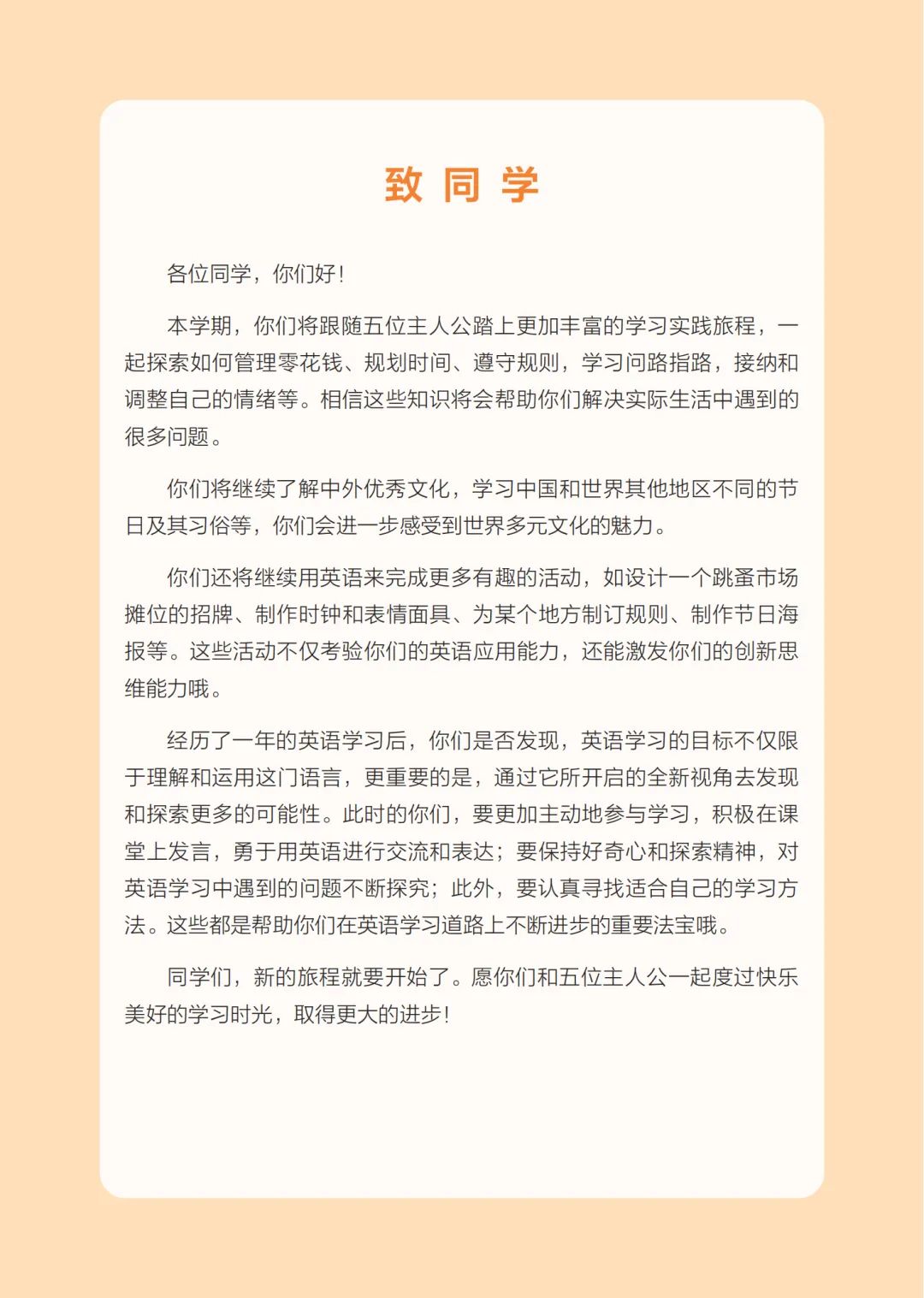 致 同 学

各位同学，你们好！

本学期，你们将跟随五位主人公踏上更加丰富的学习实践旅程，一起探索如何管理零花钱、规划时间、遵守规则，学习问路指路，接纳和调整自己的情绪等。相信这些知识将会帮助你们解决实际生活中遇到的很多问题。

你们将继续了解中外优秀文化，学习中国和世界其他地区不同的节日及其习俗等，你们会进一步感受到世界多元文化的魅力。

你们还将继续用英语来完成更多有趣的活动，如设计一个跳蚤市场摊位的招牌、制作时钟和表情面具、为某个地方制订规则、制作节日海报等。这些活动不仅考验你们的英语应用能力，还能激发你们的创新思维能力哦。

经历了一年的英语学习后，你们是否发现，英语学习的目标不仅限于理解和运用这门语言，更重要的是，通过它所开启的全新视角去发现和探索更多的可能性。此时的你们，要更加主动地参与学习，积极在课堂上发言，勇于用英语进行交流和表达；要保持好奇心和探索精神，对英语学习中遇到的问题不断探究；此外，要认真寻找适合自己的学习方法。这些都是帮助你们在英语学习道路上不断进步的重要法宝哦。

同学们，新的旅程就要开始了。愿你们和五位主人公一起度过快乐美好的学习时光，取得更大的进步！